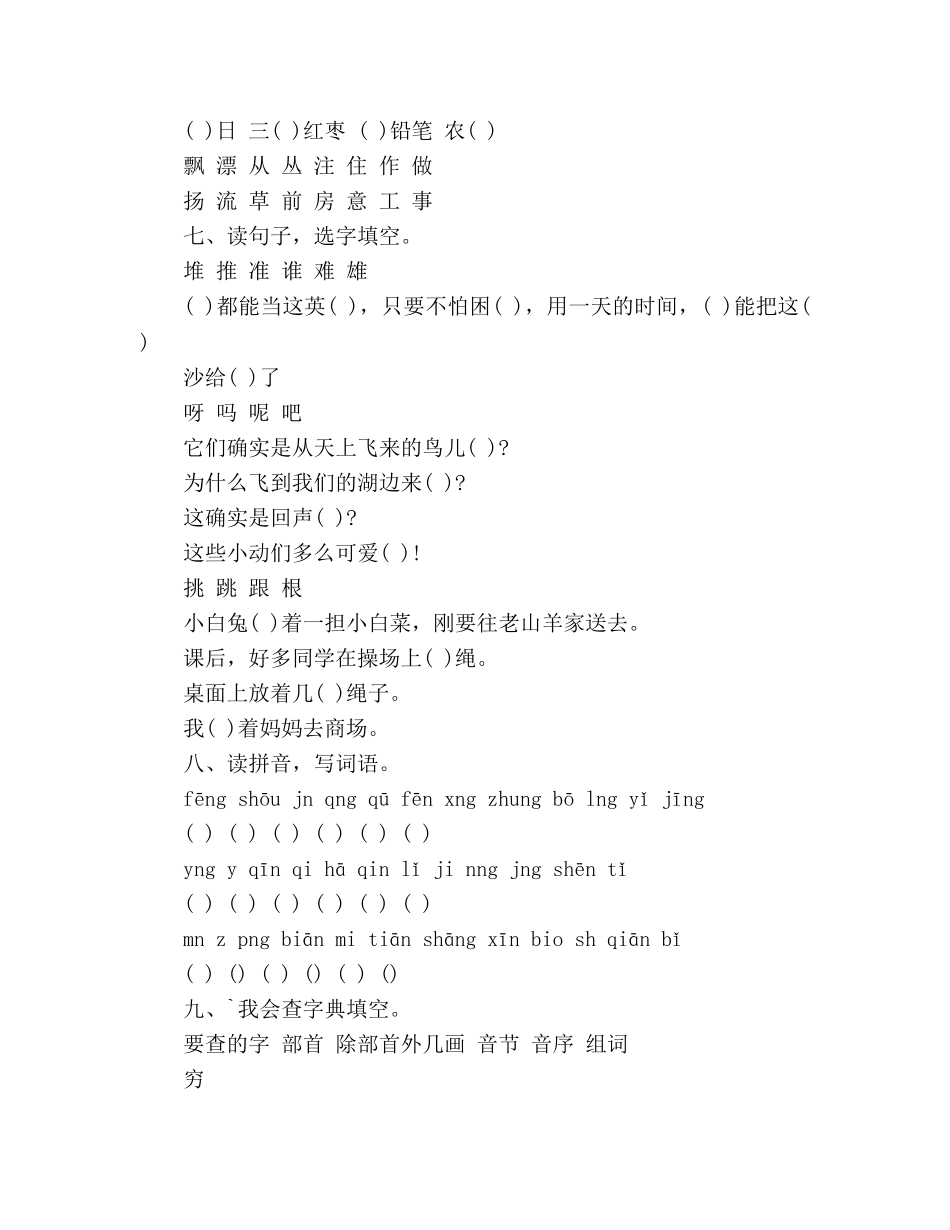 ( )日 三( )红枣 ( )铅笔 农( )
飘 漂 从 丛 注 住 作 做
扬 流 草 前 房 意 工 事
七、读句子，选字填空。
堆 推 准 谁 难 雄
( )都能当这英( )，只要不怕困( )，用一天的时间，( )能把这( )
沙给( )了
呀 吗 呢 吧
它们确实是从天上飞来的鸟儿( )?
为什么飞到我们的湖边来( )?
这确实是回声( )?
这些小动们多么可爱( )!
挑 跳 跟 根
小白兔( )着一担小白菜，刚要往老山羊家送去。
课后，好多同学在操场上( )绳。
桌面上放着几( )绳子。
我( )着妈妈去商场。
八、读拼音，写词语。
fēng shōu jn qng qū fēn xng zhung bō lng yǐ jīng
( ) ( ) ( ) ( ) ( ) ( )
yng y qīn qi hā qin lǐ ji nng jng shēn tǐ
( ) ( ) ( ) ( ) ( ) ( )
mn z png biān mi tiān shāng xīn bio sh qiān bǐ
( ) () ( ) () ( ) ()
九、`我会查字典填空。
要查的字 部首 除部首外几画 音节 音序 组词
穷